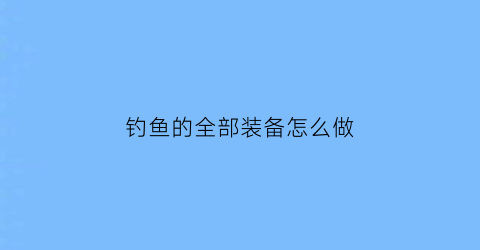 钓鱼的全部装备怎么做